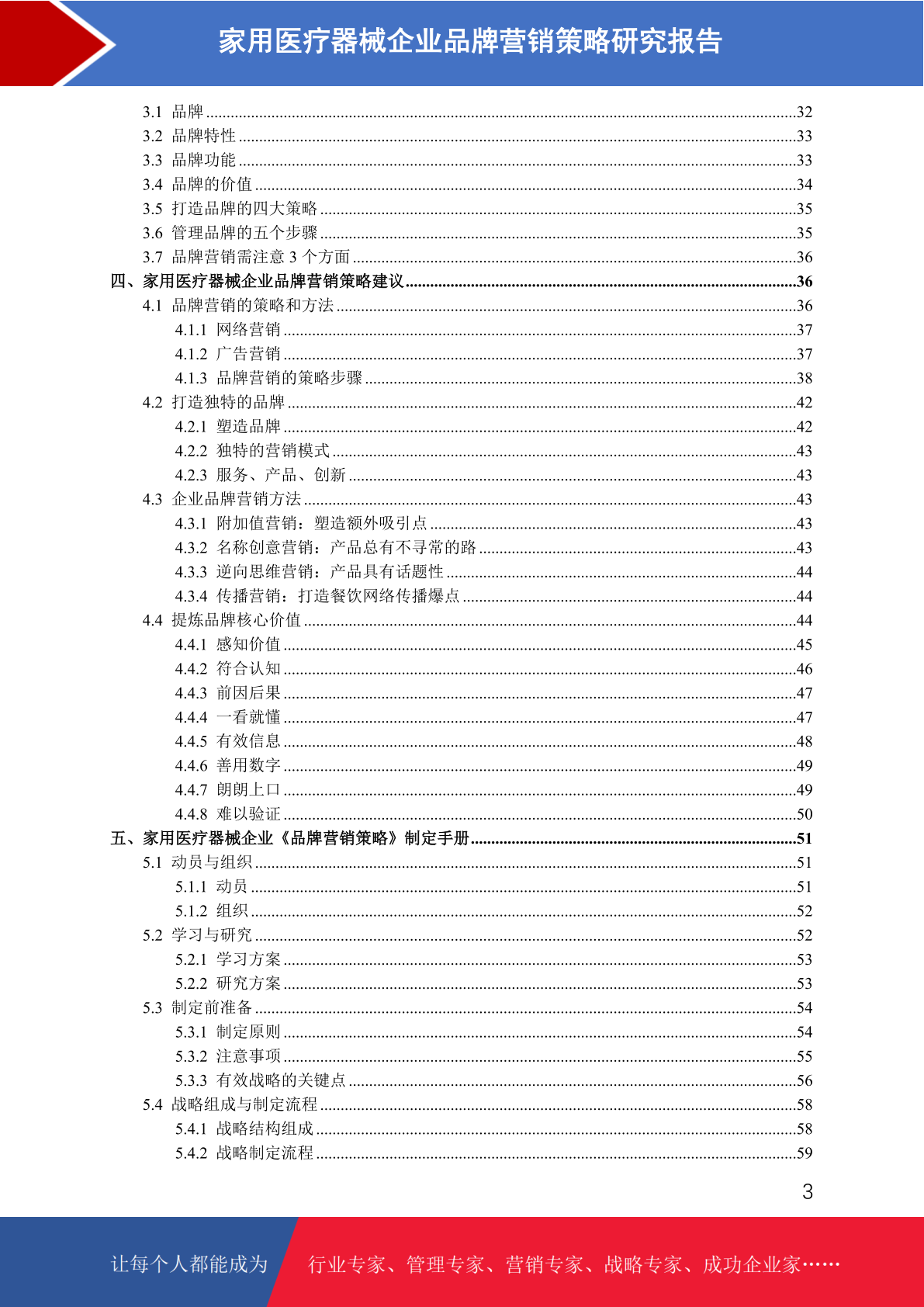 家用医疗器械企业品牌营销策略研究报告

3.1 品牌 ..........32
3.2 品牌特性 ..........33
3.3 品牌功能 ..........33
3.4 品牌的价值 ..........34
3.5 打造品牌的四大策略 ..........35
3.6 管理品牌的五个步骤 ..........35
3.7 品牌营销需注意 3 个方面 ..........36
四、家用医疗器械企业品牌营销策略建议 ..........36
4.1 品牌营销的策略和方法 ..........36
4.1.1 网络营销 ..........37
4.1.2 广告营销 ..........37
4.1.3 品牌营销的策略步骤 ..........38
4.2 打造独特的品牌 ..........42
4.2.1 塑造品牌 ..........42
4.2.2 独特的营销模式 ..........43
4.2.3 服务、产品、创新 ..........43
4.3 企业品牌营销方法 ..........43
4.3.1 附加值营销：塑造额外吸引点 ..........43
4.3.2 名称创意营销：产品总有不寻常的路 ..........43
4.3.3 逆向思维营销：产品具有话题性 ..........44
4.3.4 传播营销：打造餐饮网络传播爆点 ..........44
4.4 提炼品牌核心价值 ..........44
4.4.1 感知价值 ..........45
4.4.2 符合认知 ..........46
4.4.3 前因后果 ..........47
4.4.4 一看就懂 ..........47
4.4.5 有效信息 ..........48
4.4.6 善用数字 ..........49
4.4.7 朗朗上口 ..........49
4.4.8 难以验证 ..........50
五、家用医疗器械企业《品牌营销策略》制定手册 ..........51
5.1 动员与组织 ..........51
5.1.1 动员 ..........51
5.1.2 组织 ..........52
5.2 学习与研究 ..........52
5.2.1 学习方案 ..........53
5.2.2 研究方案 ..........53
5.3 制定前准备 ..........54
5.3.1 制定原则 ..........54
5.3.2 注意事项 ..........55
5.3.3 有效战略的关键点 ..........56
5.4 战略组成与制定流程 ..........58
5.4.1 战略结构组成 ..........58
5.4.2 战略制定流程 ..........59

3

让每个人都能成为 行业专家、管理专家、营销专家、战略专家、成功企业家……